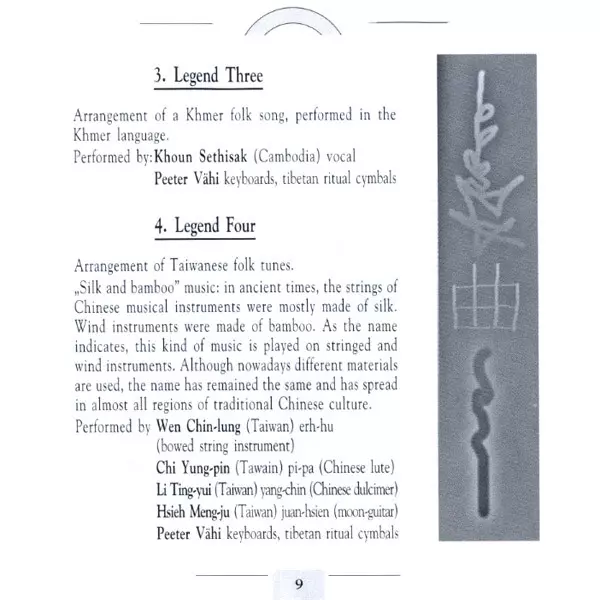 3. Legend Three

Arrangement of a Khmer folk song, performed in the Khmer language.

Performed by: Khoun Sethisak (Cambodia) vocal
Peeter Vähi keyboards, tibetan ritual cymbals

4. Legend Four

Arrangement of Taiwanese folk tunes.

„Silk and bamboo" music: in ancient times, the strings of Chinese musical instruments were mostly made of silk. Wind instruments were made of bamboo. As the name indicates, this kind of music is played on stringed and wind instruments. Although nowadays different materials are used, the name has remained the same and has spread in almost all regions of traditional Chinese culture.

Performed by Wen Chin-lung (Taiwan) erh-hu
(bowed string instrument)
Chi Yung-pin (Tawain) pi-pa (Chinese lute)
Li Ting-yui (Taiwan) yang-chin (Chinese dulcimer)
Hsieh Meng-ju (Taiwan) juan-hsien (moon-guitar)
Peeter Vähi keyboards, tibetan ritual cymbals

9